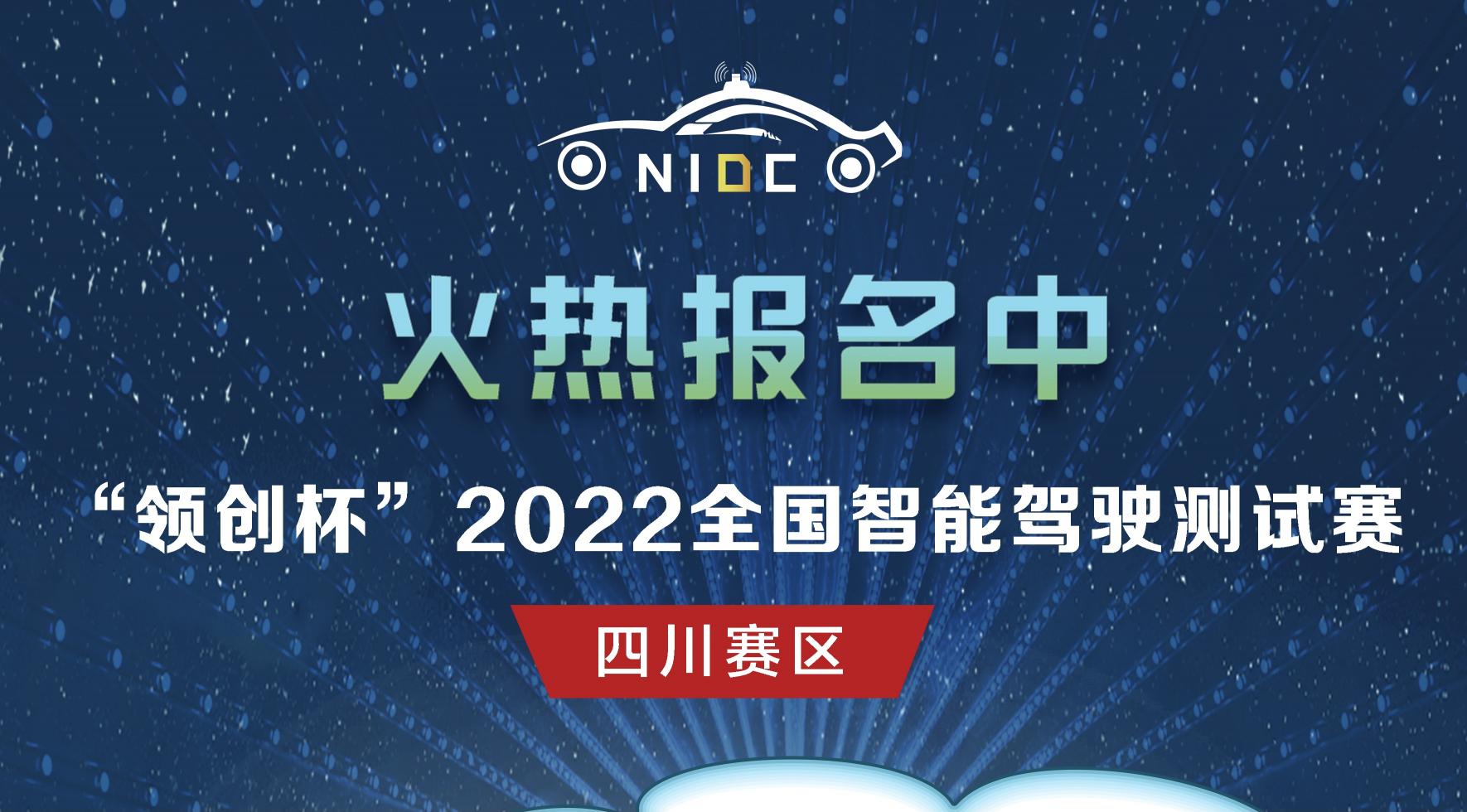 NIDC

火热报名中

“领创杯”2022全国智能驾驶测试赛

四川赛区